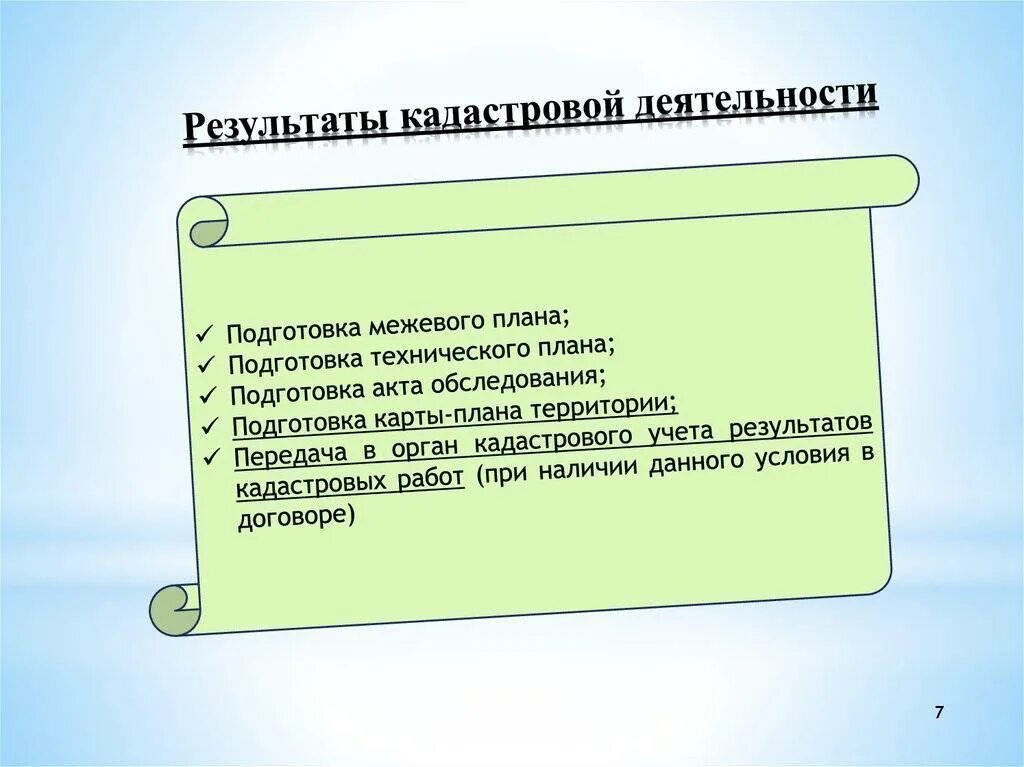 Результаты кадастровой деятельности

✓ Подготовка межевого плана;
✓ Подготовка технического плана;
✓ Подготовка акта обследования;
✓ Подготовка карты-плана территории;
✓ Передача в орган кадастрового учета результатов кадастровых работ (при наличии данного условия в договоре)

7